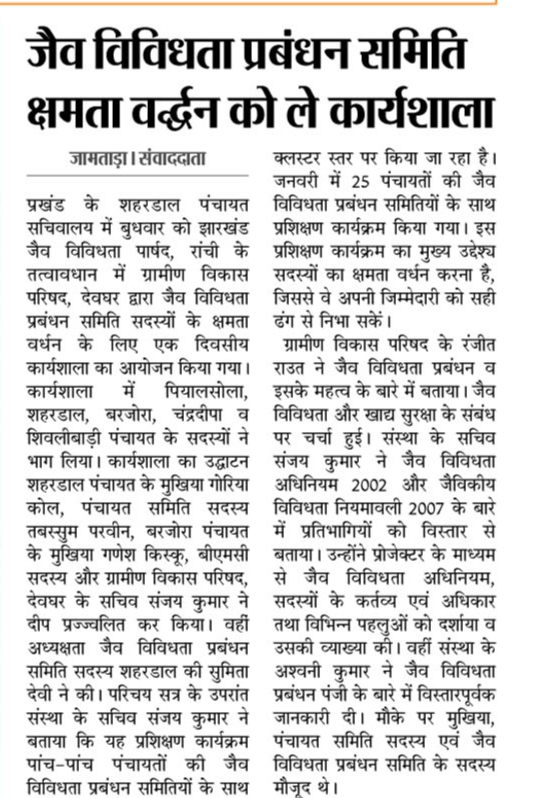 जैव विविधता प्रबंधन समिति क्षमता वर्द्धन को ले कार्यशाला

जामताड़ा। संवाददाता

प्रखंड के शहरडाल पंचायत सचिवालय में बुधवार को झारखंड जैव विविधता पार्षद, रांची के तत्वावधान में ग्रामीण विकास परिषद, देवघर द्वारा जैव विविधता प्रबंधन समिति सदस्यों के क्षमता वर्धन के लिए एक दिवसीय कार्यशाला का आयोजन किया गया। कार्यशाला में पियालसोला, शहरडाल, बरजोरा, चंद्रदीपा व शिवलीबाड़ी पंचायत के सदस्यों ने भाग लिया। कार्यशाला का उद्घाटन शहरडाल पंचायत के मुखिया गोरिया कोल, पंचायत समिति सदस्य तबस्सुम परवीन, बरजोरा पंचायत के मुखिया गणेश किस्कू, बीएमसी सदस्य और ग्रामीण विकास परिषद, देवघर के सचिव संजय कुमार ने दीप प्रज्ज्वलित कर किया। वहीं अध्यक्षता जैव विविधता प्रबंधन समिति सदस्य शहरडाल की सुमिता देवी ने की। परिचय सत्र के उपरांत संस्था के सचिव संजय कुमार ने बताया कि यह प्रशिक्षण कार्यक्रम पांच-पांच पंचायतों की जैव विविधता प्रबंधन समितियों के साथ क्लस्टर स्तर पर किया जा रहा है। जनवरी में 25 पंचायतों की जैव विविधता प्रबंधन समितियों के साथ प्रशिक्षण कार्यक्रम किया गया। इस प्रशिक्षण कार्यक्रम का मुख्य उद्देश्य सदस्यों का क्षमता वर्धन करना है, जिससे वे अपनी जिम्मेदारी को सही ढंग से निभा सकें।

ग्रामीण विकास परिषद के रंजीत राउत ने जैव विविधता प्रबंधन व इसके महत्व के बारे में बताया। जैव विविधता और खाद्य सुरक्षा के संबंध पर चर्चा हुई। संस्था के सचिव संजय कुमार ने जैव विविधता अधिनियम 2002 और जैविकीय विविधता नियमावली 2007 के बारे में प्रतिभागियों को विस्तार से बताया। उन्होंने प्रोजेक्टर के माध्यम से जैव विविधता अधिनियम, सदस्यों के कर्तव्य एवं अधिकार तथा विभिन्न पहलुओं को दर्शाया व उसकी व्याख्या की। वहीं संस्था के अश्वनी कुमार ने जैव विविधता प्रबंधन पंजी के बारे में विस्तारपूर्वक जानकारी दी। मौके पर मुखिया, पंचायत समिति सदस्य एवं जैव विविधता प्रबंधन समिति के सदस्य मौजूद थे।